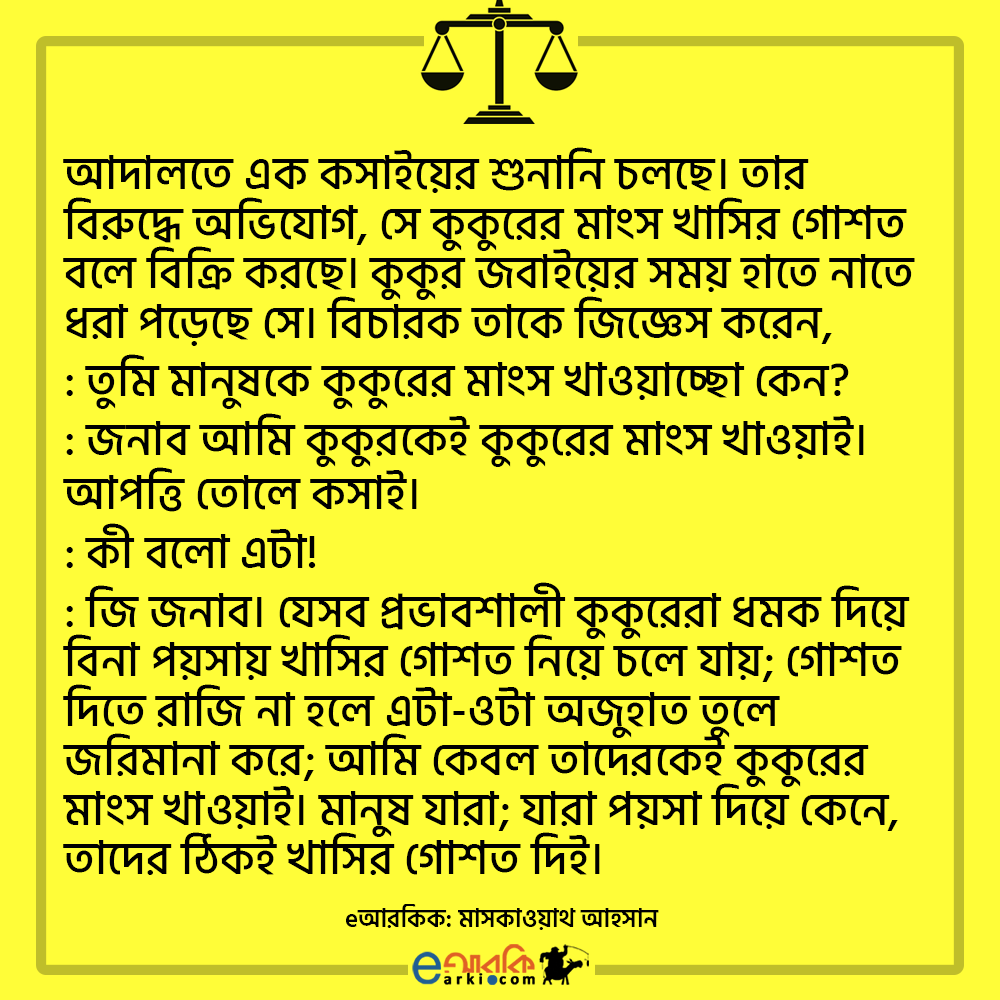 আদালতে এক কসাইয়ের শুনানি চলছে। তার বিরুদ্ধে অভিযোগ, সে কুকুরের মাংস খাসির গোশত বলে বিক্রি করছে। কুকুর জবাইয়ের সময় হাতে নাতে ধরা পড়েছে সে। বিচারক তাকে জিজ্ঞেস করেন,

: তুমি মানুষকে কুকুরের মাংস খাওয়াচ্ছো কেন?

: জনাব আমি কুকুরকেই কুকুরের মাংস খাওয়াই। আপত্তি তোলে কসাই।

: কী বলো এটা!

: জি জনাব। যেসব প্রভাবশালী কুকুরেরা ধমক দিয়ে বিনা পয়সায় খাসির গোশত নিয়ে চলে যায়; গোশত দিতে রাজি না হলে এটা-ওটা অজুহাত তুলে জরিমানা করে; আমি কেবল তাদেরকেই কুকুরের মাংস খাওয়াই। মানুষ যারা; যারা পয়সা দিয়ে কেনে, তাদের ঠিকই খাসির গোশত দিই।

eআরকিক: মাসকাওয়াথ আহসান

eআরকি
earki.com